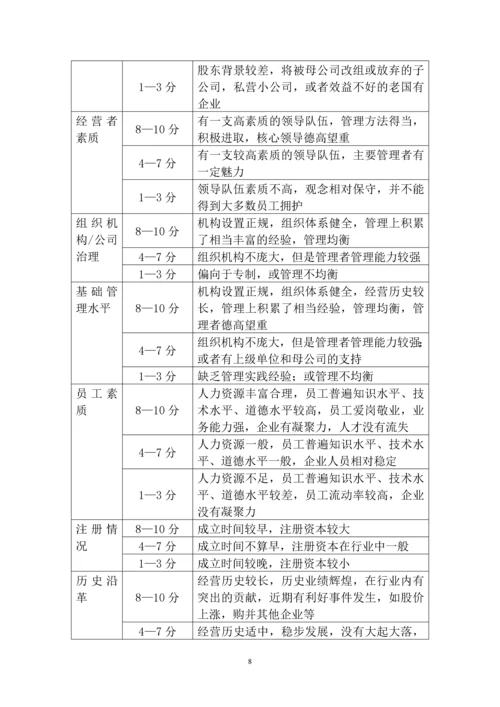 |  |  |  |
|---|---|---|
|  | 1—3 分 | 股东背景较差，将被母公司改组或放弃的子公司，私营小公司，或者效益不好的老国有企业 |
| 经营者素质 | 8—10 分 | 有一支高素质的领导队伍，管理方法得当，积极进取，核心领导德高望重 |
|  | 4—7 分 | 有一支较高素质的领导队伍，主要管理者有一定魅力 |
|  | 1—3 分 | 领导队伍素质不高，观念相对保守，并不能得到大多数员工拥护 |
| 组织机构/公司治理 | 8—10 分 | 机构设置正规，组织体系健全，管理上积累了相当丰富的经验，管理均衡 |
|  | 4—7 分 | 组织机构不庞大，但是管理者管理能力较强 |
|  | 1—3 分 | 偏向于专制，或管理不均衡 |
| 基础管理水平 | 8—10 分 | 机构设置正规，组织体系健全，经营历史较长，管理上积累了相当经验，管理均衡，管理者德高望重 |
|  | 4—7 分 | 组织机构不庞大，但是管理者管理能力较强；或者有上级单位和母公司的支持 |
|  | 1—3 分 | 缺乏管理实践经验；或管理不均衡 |
| 员工素质 | 8—10 分 | 人力资源丰富合理，员工普遍知识水平、技术水平、道德水平较高，员工爱岗敬业，业务能力强，企业有凝聚力，人才没有流失 |
|  | 4—7 分 | 人力资源一般，员工普遍知识水平、技术水平、道德水平一般，企业人员相对稳定 |
|  | 1—3 分 | 人力资源不足，员工普遍知识水平、技术水平、道德水平较差，员工流动率较高，企业没有凝聚力 |
| 注册情况 | 8—10 分 | 成立时间较早，注册资本较大 |
|  | 4—7 分 | 成立时间不算早，注册资本在行业中一般 |
|  | 1—3 分 | 成立时间较晚，注册资本较小 |
| 历史沿革 | 8—10 分 | 经营历史较长，历史业绩辉煌，在行业内有突出的贡献，近期有利好事件发生，如股价上涨，购并其他企业等 |
|  | 4—7 分 | 经营历史适中，稳步发展，没有大起大落， |

8